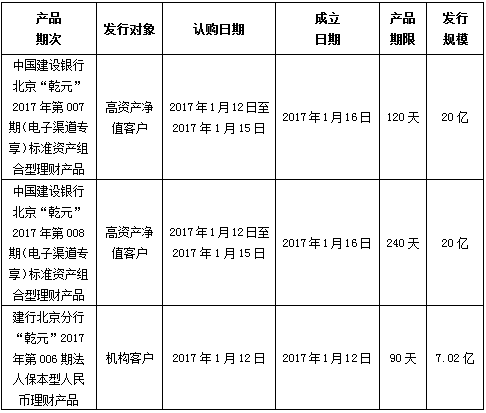 | 产品期次 | 发行对象 | 认购日期 | 成立日期 | 产品期限 | 发行规模 |
|---|---|---|---|---|---|
| 中国建设银行北京“乾元”2017年第007期(电子渠道专享)标准资产组合型理财产品 | 高资产净值客户 | 2017年1月12日至2017年1月15日 | 2017年1月16日 | 120天 | 20亿 |
| 中国建设银行北京“乾元”2017年第008期(电子渠道专享)标准资产组合型理财产品 | 高资产净值客户 | 2017年1月12日至2017年1月15日 | 2017年1月16日 | 240天 | 20亿 |
| 建行北京分行“乾元”2017年第006期法人保本型人民币理财产品 | 机构客户 | 2017年1月12日 | 2017年1月12日 | 90天 | 7.02亿 |